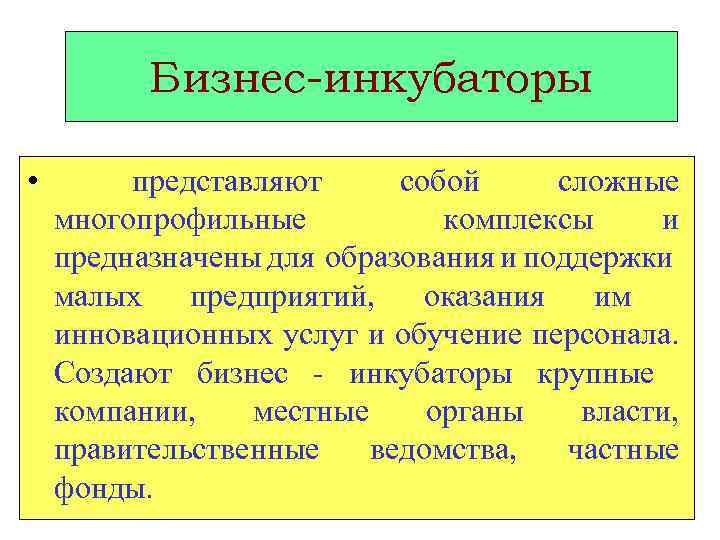 Бизнес-инкубаторы

• представляют собой сложные многопрофильные комплексы и предназначены для образования и поддержки малых предприятий, оказания им инновационных услуг и обучение персонала. Создают бизнес - инкубаторы крупные компании, местные органы власти, правительственные ведомства, частные фонды.